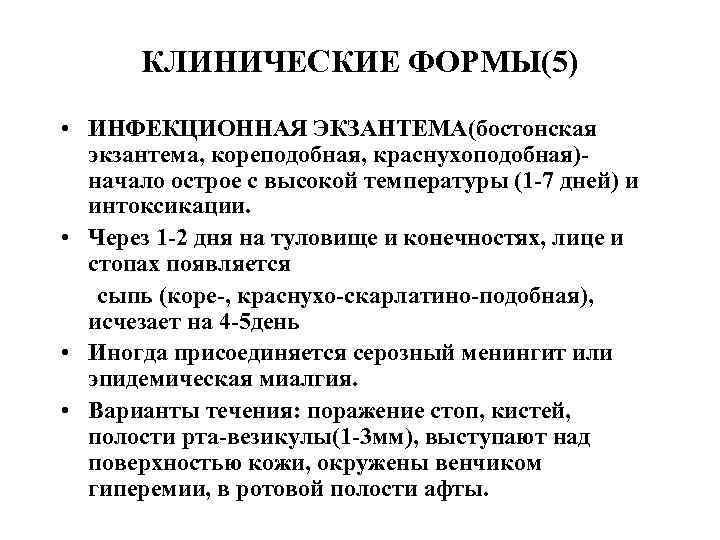 КЛИНИЧЕСКИЕ ФОРМЫ(5)

• ИНФЕКЦИОННАЯ ЭКЗАНТЕМА(бостонская экзантема, кореподобная, краснухоподобная)- начало острое с высокой температуры (1-7 дней) и интоксикации.

• Через 1-2 дня на туловище и конечностях, лице и стопах появляется

сыпь (коре-, краснухо-скарлатино-подобная), исчезает на 4-5день

• Иногда присоединяется серозный менингит или эпидемическая миалгия.

• Варианты течения: поражение стоп, кистей, полости рта-везикулы(1-3мм), выступают над поверхностью кожи, окружены венчиком гиперемии, в ротовой полости афты.